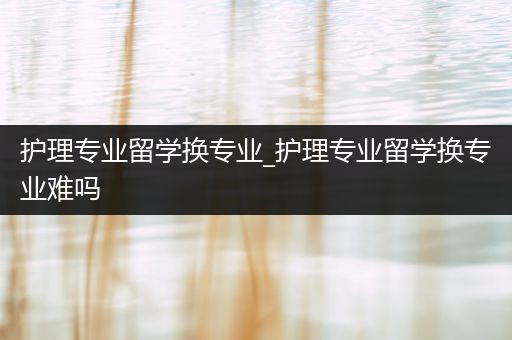 护理专业留学换专业_护理专业留学换专业难吗